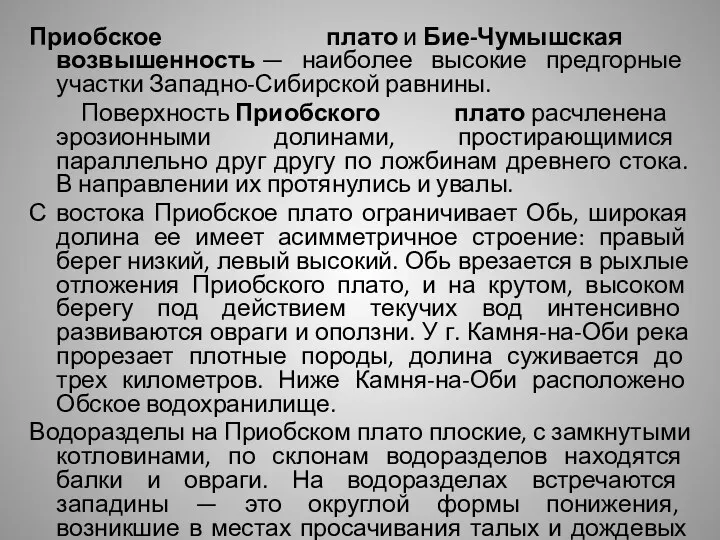 Приобское плато и Бие-Чумышская возвышенность — наиболее высокие предгорные участки Западно-Сибирской равнины.

Поверхность Приобского плато расчленена эрозионными долинами, простирающимися параллельно друг другу по ложбинам древнего стока. В направлении их протянулись и увалы.

С востока Приобское плато ограничивает Обь, широкая долина ее имеет асимметричное строение: правый берег низкий, левый высокий. Обь врезается в рыхлые отложения Приобского плато, и на крутом, высоком берегу под действием текучих вод интенсивно развиваются овраги и оползни. У г. Камня-на-Оби река прорезает плотные породы, долина суживается до трех километров. Ниже Камня-на-Оби расположено Обское водохранилище.

Водоразделы на Приобском плато плоские, с замкнутыми котловинами, по склонам водоразделов находятся балки и овраги. На водоразделах встречаются западины — это округлой формы понижения, возникшие в местах просачивания талых и дождевых